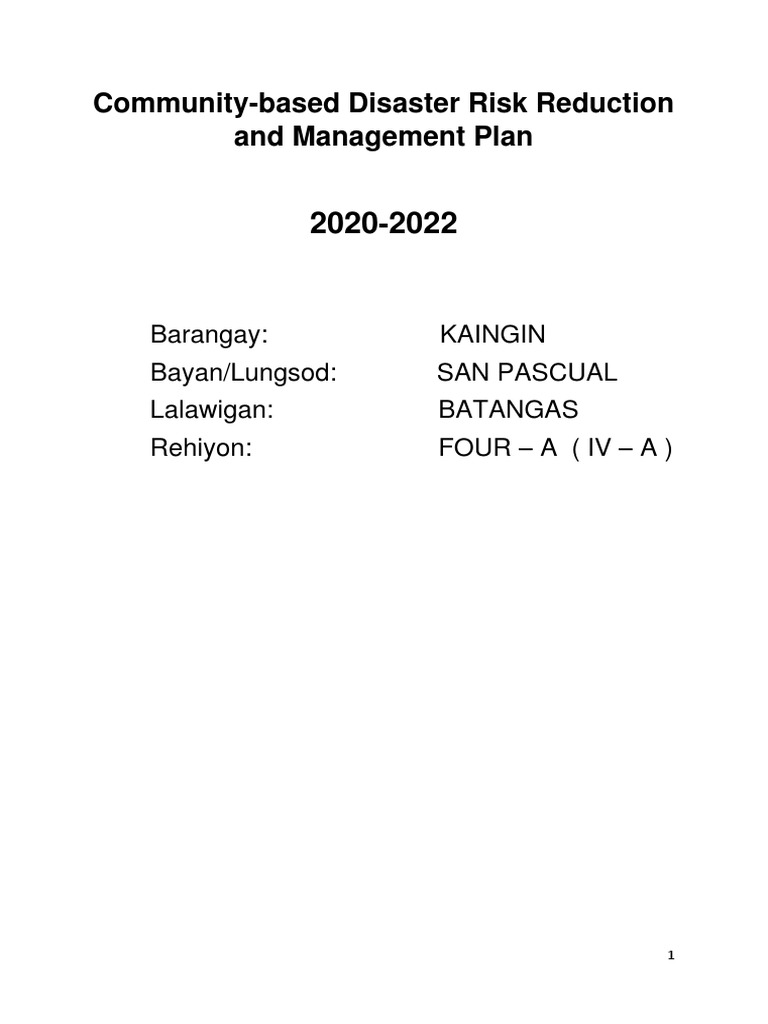 Community-based Disaster Risk Reduction and Management Plan

2020-2022

Barangay: KAINGIN
Bayan/Lungsod: SAN PASCUAL
Lalawigan: BATANGAS
Rehiyon: FOUR – A ( IV – A )

1